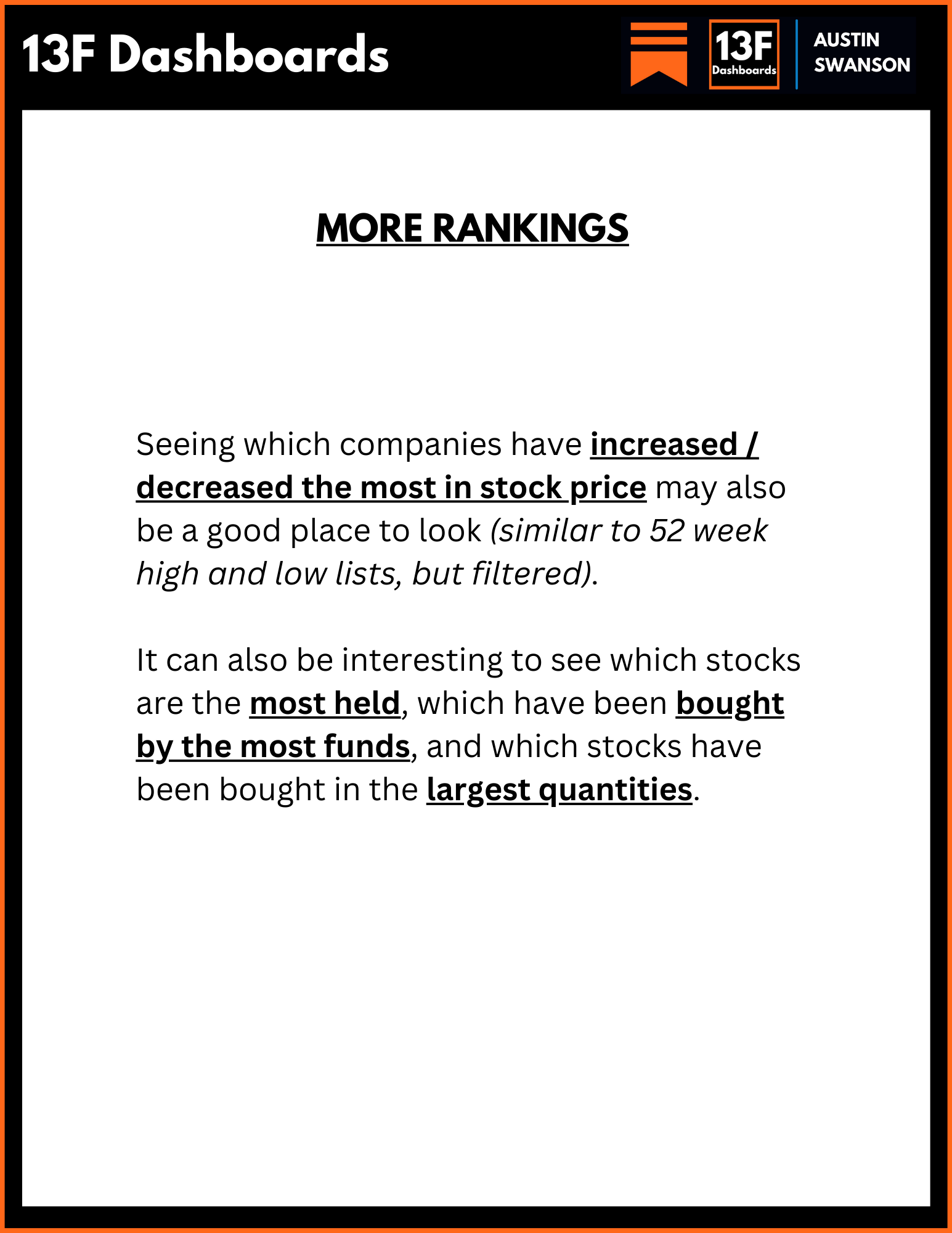 13F Dashboards

13F Dashboards

AUSTIN SWANSON

MORE RANKINGS

Seeing which companies have increased / decreased the most in stock price may also be a good place to look (similar to 52 week high and low lists, but filtered).

It can also be interesting to see which stocks are the most held, which have been bought by the most funds, and which stocks have been bought in the largest quantities.